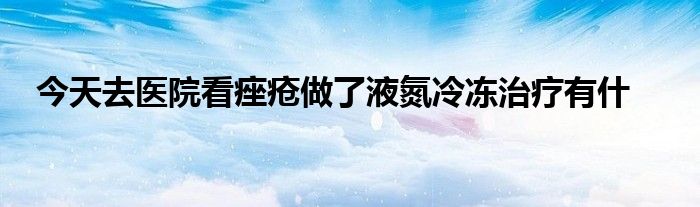 今天去医院看痤疮做了液氮冷冻治疗有什